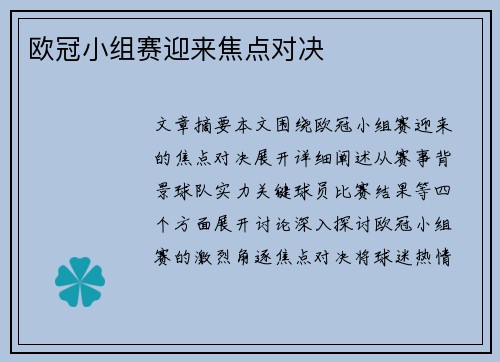 欧冠小组赛迎来焦点对决

文章摘要本文围绕欧冠小组赛迎来的焦点对决展开详细阐述从赛事背景球队实力关键球员比赛结果等四个方面展开讨论深入探讨欧冠小组赛的激烈角逐焦点对决将球迷热情